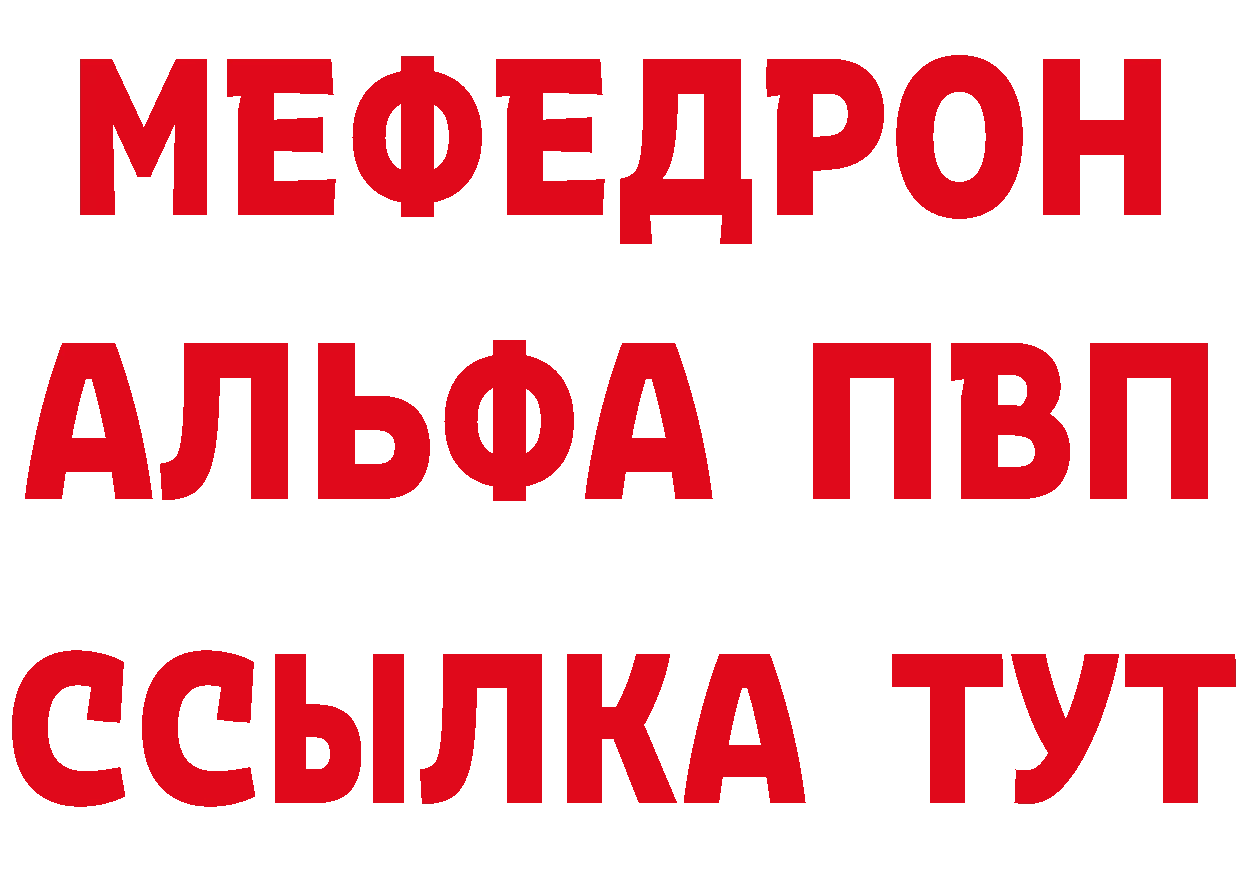 МЕФЕДРОН
АЛЬФА ПВП
ССЫЛКА ТУТ